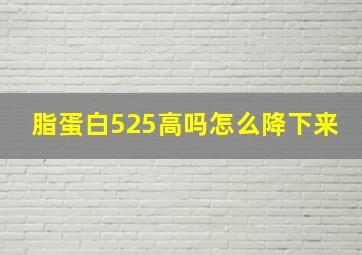 脂蛋白525高吗怎么降下来